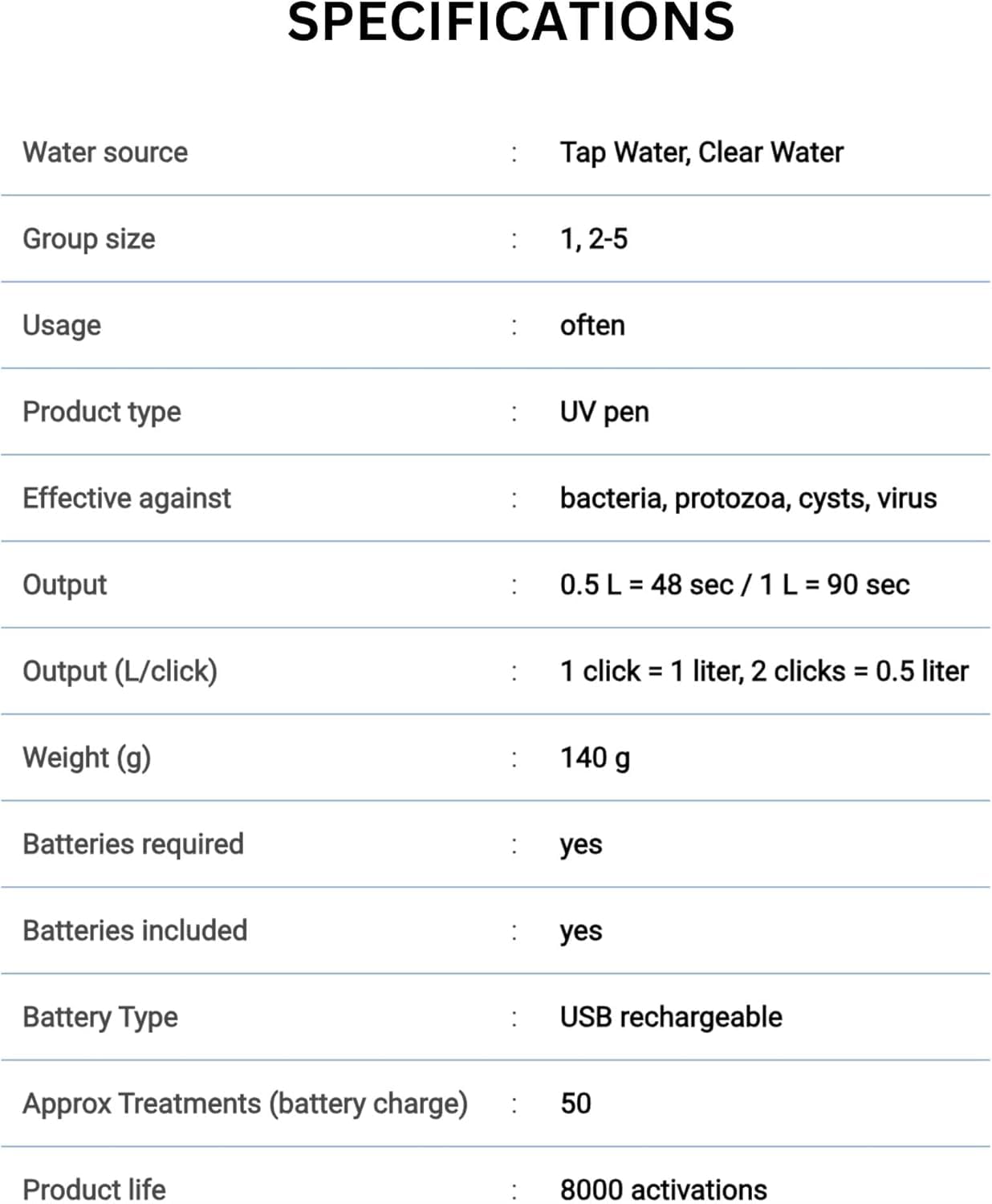 SPECIFICATIONS

| | | |
|---|---|---|
| Water source | : | Tap Water, Clear Water |
| Group size | : | 1, 2-5 |
| Usage | : | often |
| Product type | : | UV pen |
| Effective against | : | bacteria, protozoa, cysts, virus |
| Output | : | 0.5 L = 48 sec / 1 L = 90 sec |
| Output (L/click) | : | 1 click = 1 liter, 2 clicks = 0.5 liter |
| Weight (g) | : | 140 g |
| Batteries required | : | yes |
| Batteries included | : | yes |
| Battery Type | : | USB rechargeable |
| Approx Treatments (battery charge) | : | 50 |
| Product life | : | 8000 activations |